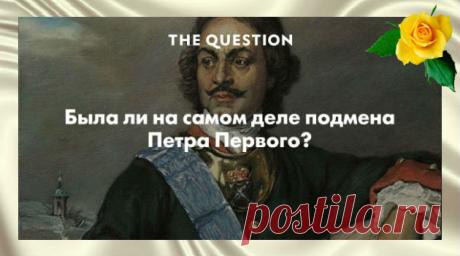 THE QUESTION

Была ли на самом деле подмена Петра Первого?

postila.ru